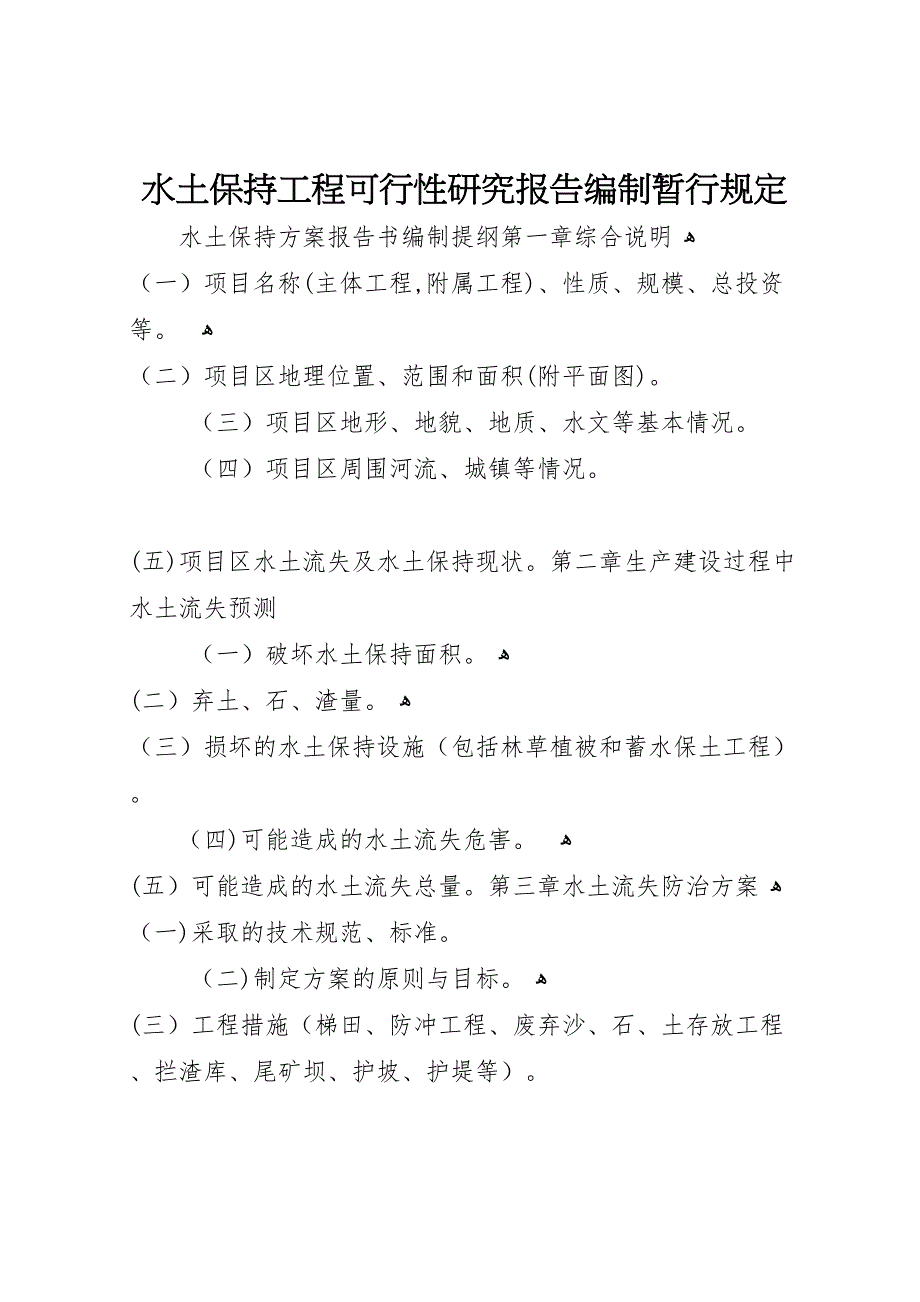 水土保持工程可行性研究报告编制暂行规定

水土保持方案报告书编制提纲第一章综合说明

（一）项目名称(主体工程,附属工程)、性质、规模、总投资等。

（二）项目区地理位置、范围和面积(附平面图)。

（三）项目区地形、地貌、地质、水文等基本情况。

（四）项目区周围河流、城镇等情况。

(五)项目区水土流失及水土保持现状。第二章生产建设过程中水土流失预测

（一）破坏水土保持面积。

(二）弃土、石、渣量。

（三）损坏的水土保持设施（包括林草植被和蓄水保土工程）。

（四)可能造成的水土流失危害。

(五）可能造成的水土流失总量。第三章水土流失防治方案

（一)采取的技术规范、标准。

（二)制定方案的原则与目标。

(三）工程措施（梯田、防冲工程、废弃沙、石、土存放工程、拦渣库、尾矿坝、护坡、护堤等）。